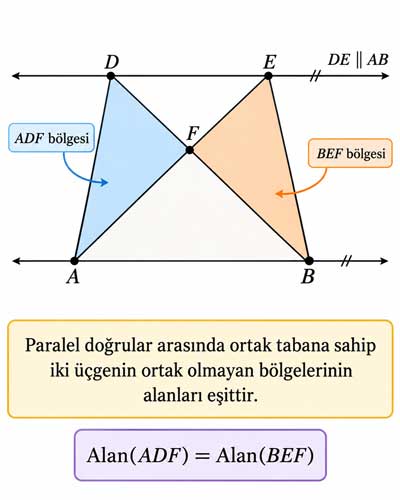 $D$ $E$ $DE \parallel AB$

$ADF$ bölgesi

$F$

$BEF$ bölgesi

$A$ $B$

Paralel doğrular arasında ortak tabana sahip iki üçgenin ortak olmayan bölgelerinin alanları eşittir.

$\text{Alan}(ADF) = \text{Alan}(BEF)$